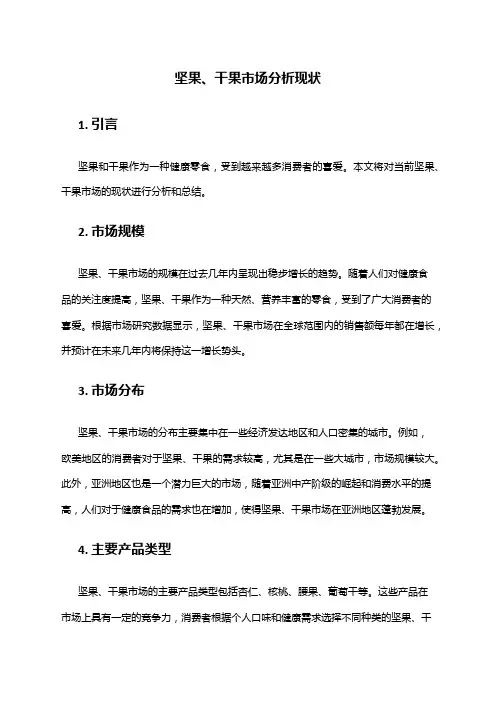 坚果、干果市场分析现状

1. 引言

坚果和干果作为一种健康零食，受到越来越多消费者的喜爱。本文将对当前坚果、干果市场的现状进行分析和总结。

2. 市场规模

坚果、干果市场的规模在过去几年内呈现出稳步增长的趋势。随着人们对健康食品的关注度提高，坚果、干果作为一种天然、营养丰富的零食，受到了广大消费者的喜爱。根据市场研究数据显示，坚果、干果市场在全球范围内的销售额每年都在增长，并预计在未来几年内将保持这一增长势头。

3. 市场分布

坚果、干果市场的分布主要集中在一些经济发达地区和人口密集的城市。例如，欧美地区的消费者对于坚果、干果的需求较高，尤其是在一些大城市，市场规模较大。此外，亚洲地区也是一个潜力巨大的市场，随着亚洲中产阶级的崛起和消费水平的提高，人们对于健康食品的需求也在增加，使得坚果、干果市场在亚洲地区蓬勃发展。

4. 主要产品类型

坚果、干果市场的主要产品类型包括杏仁、核桃、腰果、葡萄干等。这些产品在市场上具有一定的竞争力，消费者根据个人口味和健康需求选择不同种类的坚果、干